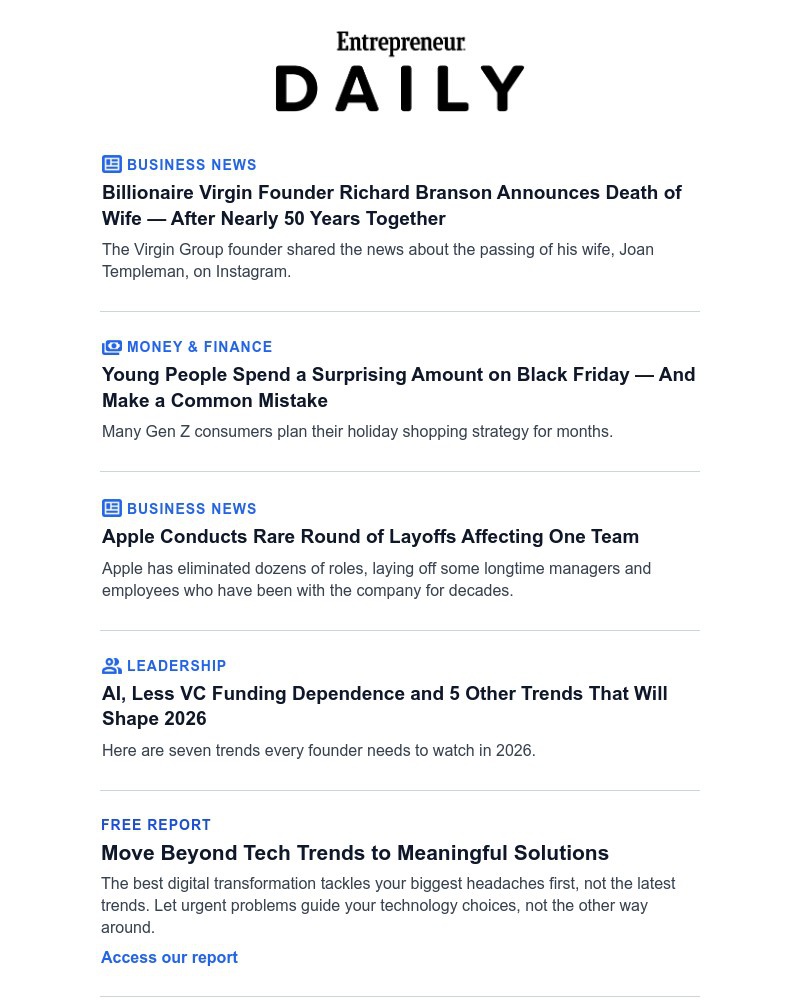 Entrepreneur
DAILY

BUSINESS NEWS
Billionaire Virgin Founder Richard Branson Announces Death of Wife — After Nearly 50 Years Together
The Virgin Group founder shared the news about the passing of his wife, Joan Templeman, on Instagram.

MONEY & FINANCE
Young People Spend a Surprising Amount on Black Friday — And Make a Common Mistake
Many Gen Z consumers plan their holiday shopping strategy for months.

BUSINESS NEWS
Apple Conducts Rare Round of Layoffs Affecting One Team
Apple has eliminated dozens of roles, laying off some longtime managers and employees who have been with the company for decades.

LEADERSHIP
AI, Less VC Funding Dependence and 5 Other Trends That Will Shape 2026
Here are seven trends every founder needs to watch in 2026.

FREE REPORT
Move Beyond Tech Trends to Meaningful Solutions
The best digital transformation tackles your biggest headaches first, not the latest trends. Let urgent problems guide your technology choices, not the other way around.
Access our report